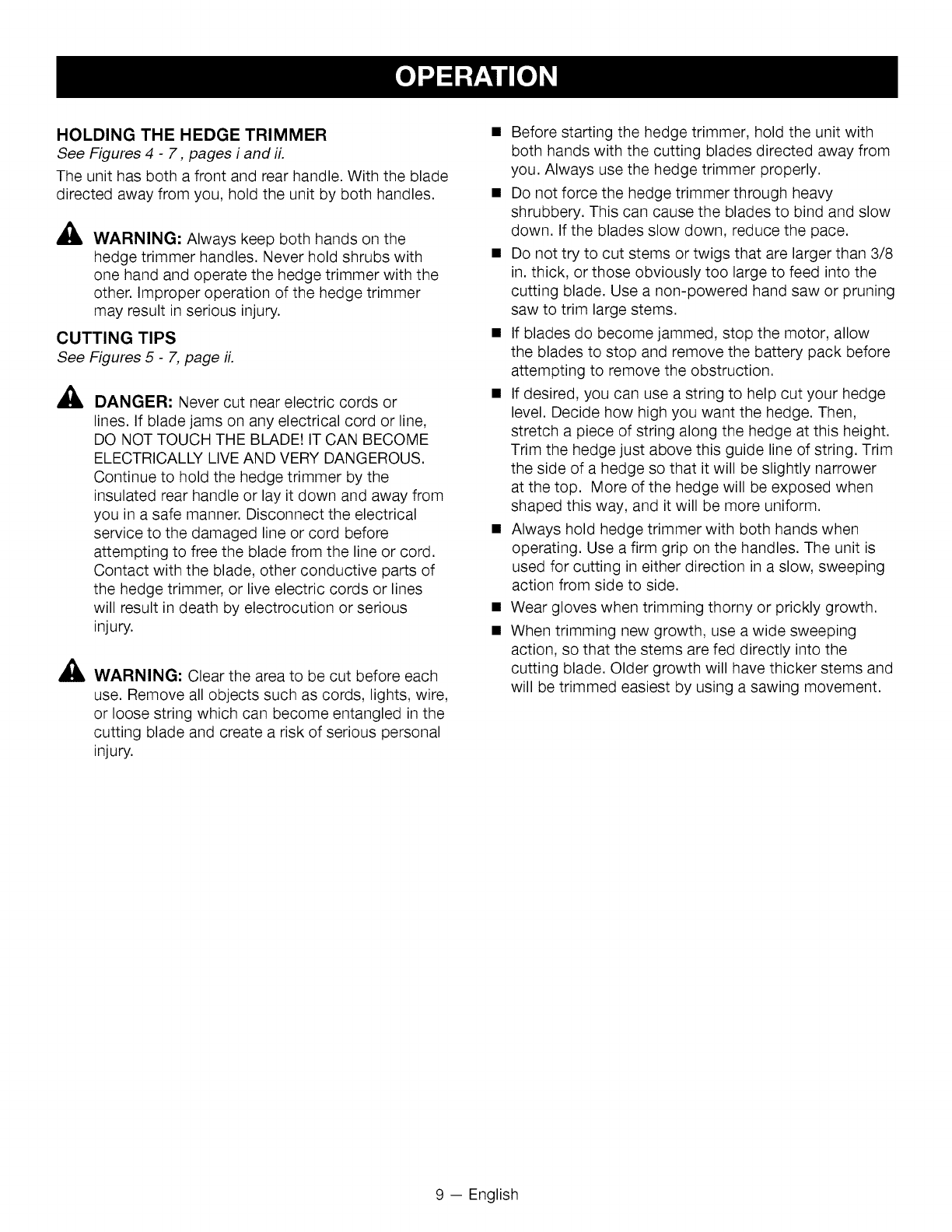 OPERATION

HOLDING THE HEDGE TRIMMER
See Figures 4 - 7 , pages i and ii.

The unit has both a front and rear handle. With the blade directed away from you, hold the unit by both handles.

WARNING: Always keep both hands on the hedge trimmer handles. Never hold shrubs with one hand and operate the hedge trimmer with the other. Improper operation of the hedge trimmer may result in serious injury.

CUTTING TIPS
See Figures 5 - 7, page ii.

DANGER: Never cut near electric cords or lines. If blade jams on any electrical cord or line, DO NOT TOUCH THE BLADE! IT CAN BECOME ELECTRICALLY LIVE AND VERY DANGEROUS. Continue to hold the hedge trimmer by the insulated rear handle or lay it down and away from you in a safe manner. Disconnect the electrical service to the damaged line or cord before attempting to free the blade from the line or cord. Contact with the blade, other conductive parts of the hedge trimmer, or live electric cords or lines will result in death by electrocution or serious injury.

WARNING: Clear the area to be cut before each use. Remove all objects such as cords, lights, wire, or loose string which can become entangled in the cutting blade and create a risk of serious personal injury.

■ Before starting the hedge trimmer, hold the unit with both hands with the cutting blades directed away from you. Always use the hedge trimmer properly.

■ Do not force the hedge trimmer through heavy shrubbery. This can cause the blades to bind and slow down. If the blades slow down, reduce the pace.

■ Do not try to cut stems or twigs that are larger than 3/8 in. thick, or those obviously too large to feed into the cutting blade. Use a non-powered hand saw or pruning saw to trim large stems.

■ If blades do become jammed, stop the motor, allow the blades to stop and remove the battery pack before attempting to remove the obstruction.

■ If desired, you can use a string to help cut your hedge level. Decide how high you want the hedge. Then, stretch a piece of string along the hedge at this height. Trim the hedge just above this guide line of string. Trim the side of a hedge so that it will be slightly narrower at the top. More of the hedge will be exposed when shaped this way, and it will be more uniform.

■ Always hold hedge trimmer with both hands when operating. Use a firm grip on the handles. The unit is used for cutting in either direction in a slow, sweeping action from side to side.

■ Wear gloves when trimming thorny or prickly growth.

■ When trimming new growth, use a wide sweeping action, so that the stems are fed directly into the cutting blade. Older growth will have thicker stems and will be trimmed easiest by using a sawing movement.

9 — English